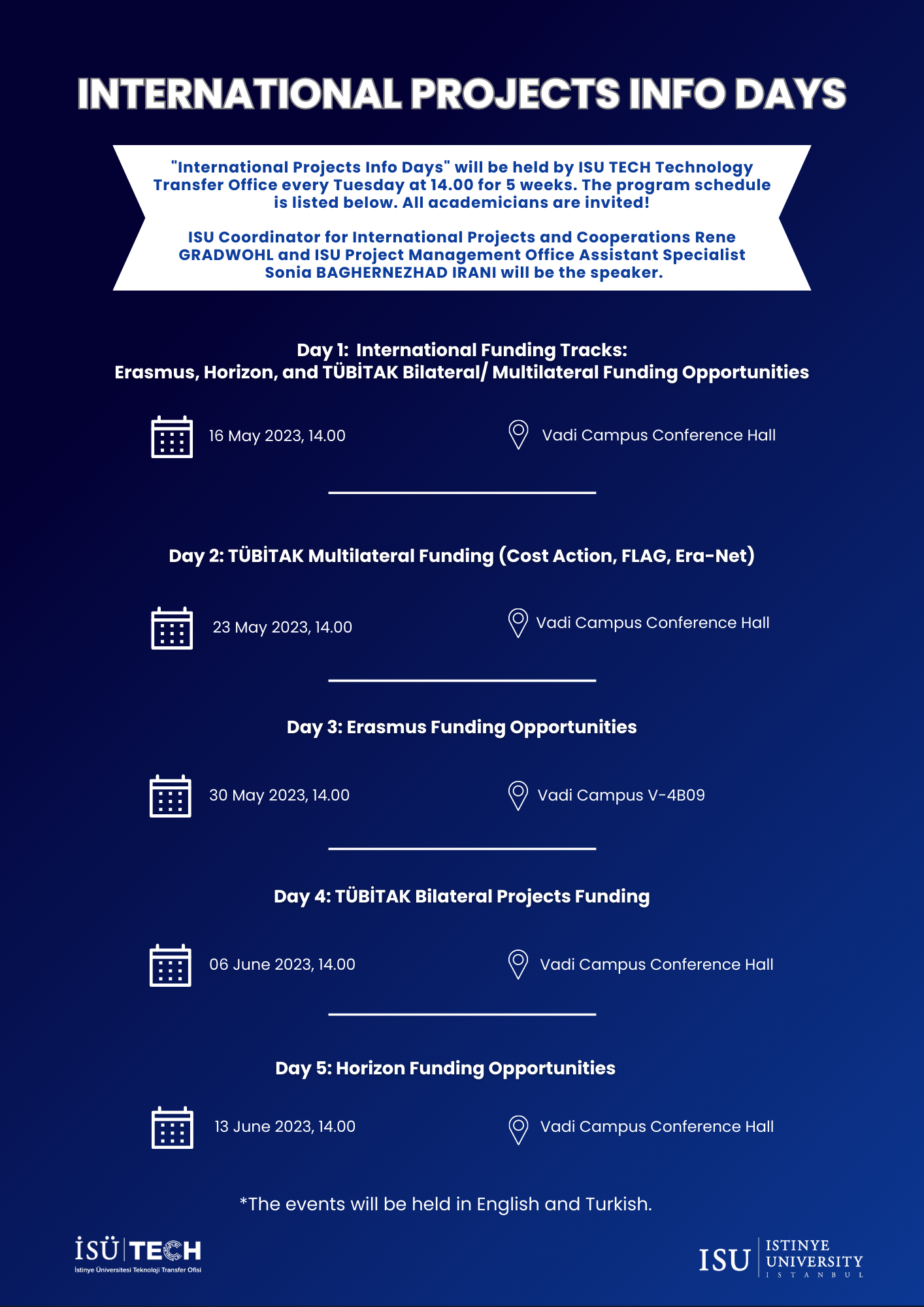 INTERNATIONAL PROJECTS INFO DAYS

"International Projects Info Days" will be held by ISU TECH Technology Transfer Office every Tuesday at 14.00 for 5 weeks. The program schedule is listed below. All academicians are invited!

ISU Coordinator for International Projects and Cooperations Rene GRADWOHL and ISU Project Management Office Assistant Specialist Sonia BAGHERNEZHAD IRANI will be the speaker.

Day 1: International Funding Tracks: Erasmus, Horizon, and TÜBİTAK Bilateral/ Multilateral Funding Opportunities

16 May 2023, 14.00

Vadi Campus Conference Hall

Day 2: TÜBİTAK Multilateral Funding (Cost Action, FLAG, Era-Net)

23 May 2023, 14.00

Vadi Campus Conference Hall

Day 3: Erasmus Funding Opportunities

30 May 2023, 14.00

Vadi Campus V-4B09

Day 4: TÜBİTAK Bilateral Projects Funding

06 June 2023, 14.00

Vadi Campus Conference Hall

Day 5: Horizon Funding Opportunities

13 June 2023, 14.00

Vadi Campus Conference Hall

*The events will be held in English and Turkish.

İSÜ TECH
İstinye Üniversitesi Teknoloji Transfer Ofisi

ISU ISTINYE UNIVERSITY ISTANBUL